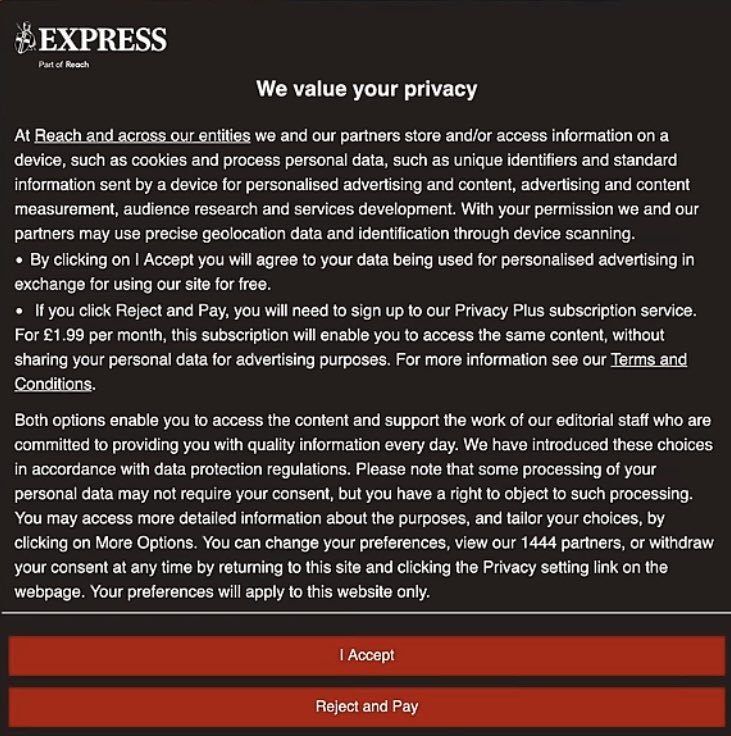 EXPRESS
Part of Reach

We value your privacy

At Reach and across our entities we and our partners store and/or access information on a device, such as cookies and process personal data, such as unique identifiers and standard information sent by a device for personalised advertising and content, advertising and content measurement, audience research and services development. With your permission we and our partners may use precise geolocation data and identification through device scanning.
• By clicking on I Accept you will agree to your data being used for personalised advertising in exchange for using our site for free.
• If you click Reject and Pay, you will need to sign up to our Privacy Plus subscription service. For £1.99 per month, this subscription will enable you to access the same content, without sharing your personal data for advertising purposes. For more information see our Terms and Conditions.

Both options enable you to access the content and support the work of our editorial staff who are committed to providing you with quality information every day. We have introduced these choices in accordance with data protection regulations. Please note that some processing of your personal data may not require your consent, but you have a right to object to such processing. You may access more detailed information about the purposes, and tailor your choices, by clicking on More Options. You can change your preferences, view our 1444 partners, or withdraw your consent at any time by returning to this site and clicking the Privacy setting link on the webpage. Your preferences will apply to this website only.

I Accept

Reject and Pay